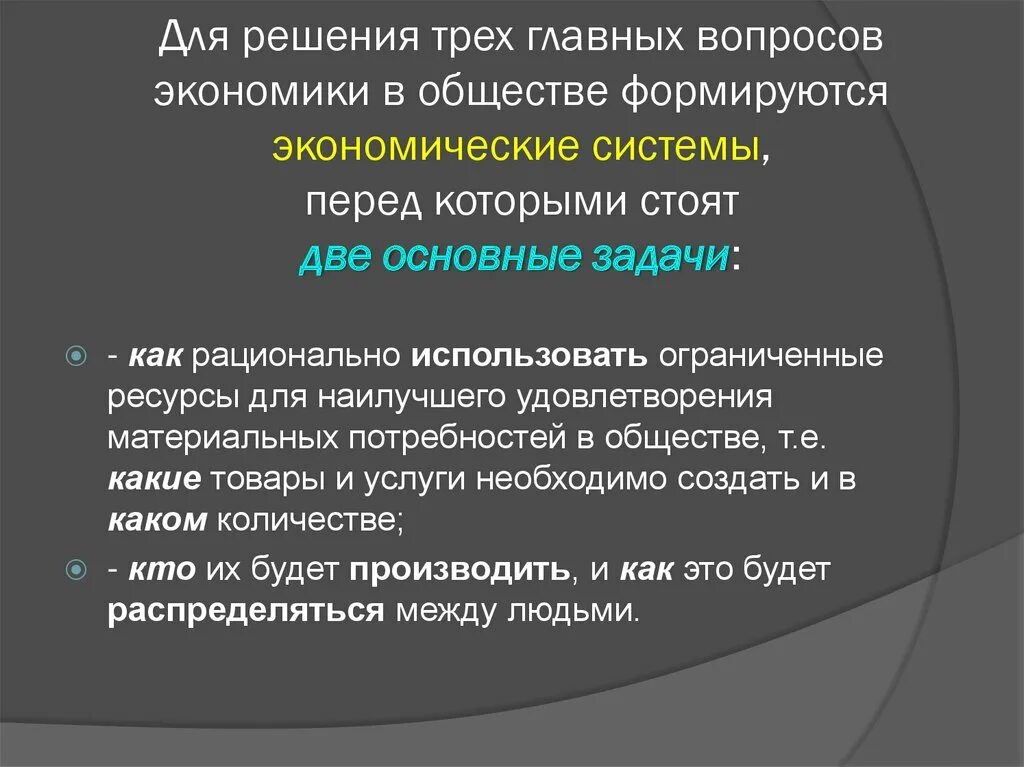 Для решения трех главных вопросов экономики в обществе формируются экономические системы, перед которыми стоят две основные задачи:

- как рационально использовать ограниченные ресурсы для наилучшего удовлетворения материальных потребностей в обществе, т.е. какие товары и услуги необходимо создать и в каком количестве;

- кто их будет производить, и как это будет распределяться между людьми.